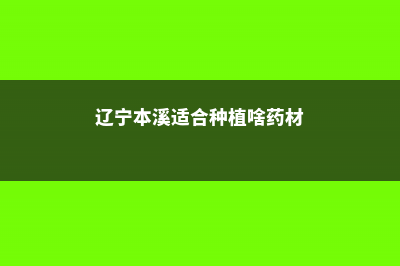 辽宁本溪适合种植啥药材